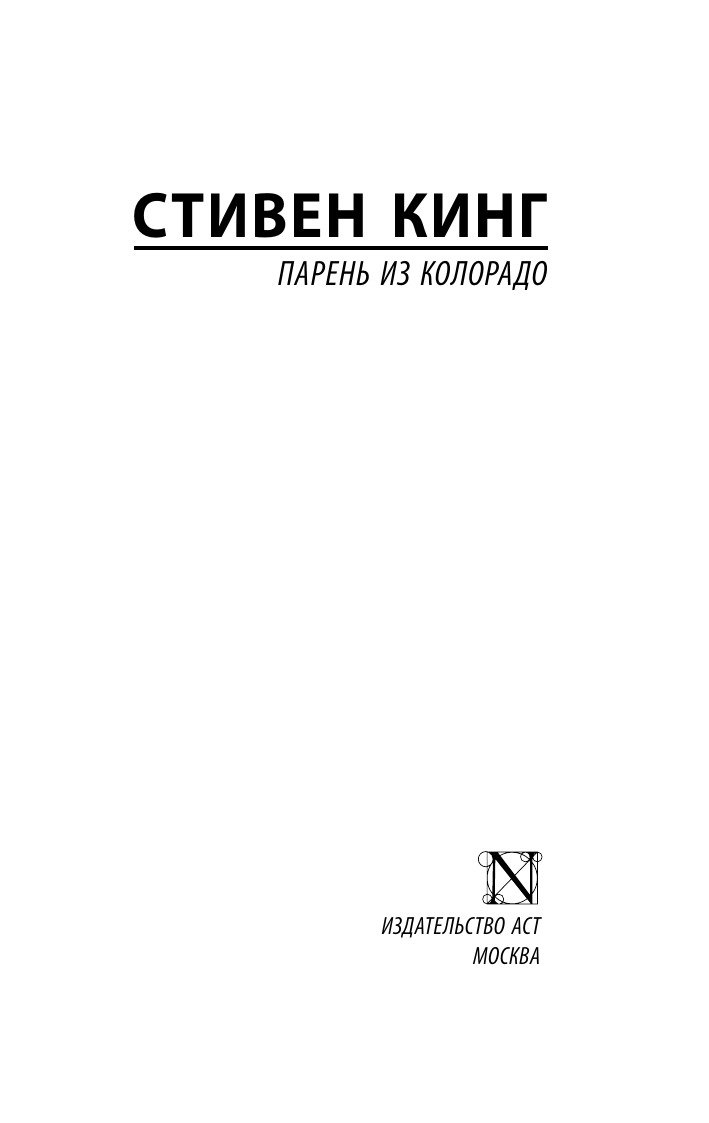 СТИВЕН КИНГ

ПАРЕНЬ ИЗ КОЛОРАДО

N

ИЗДАТЕЛЬСТВО АСТ
МОСКВА